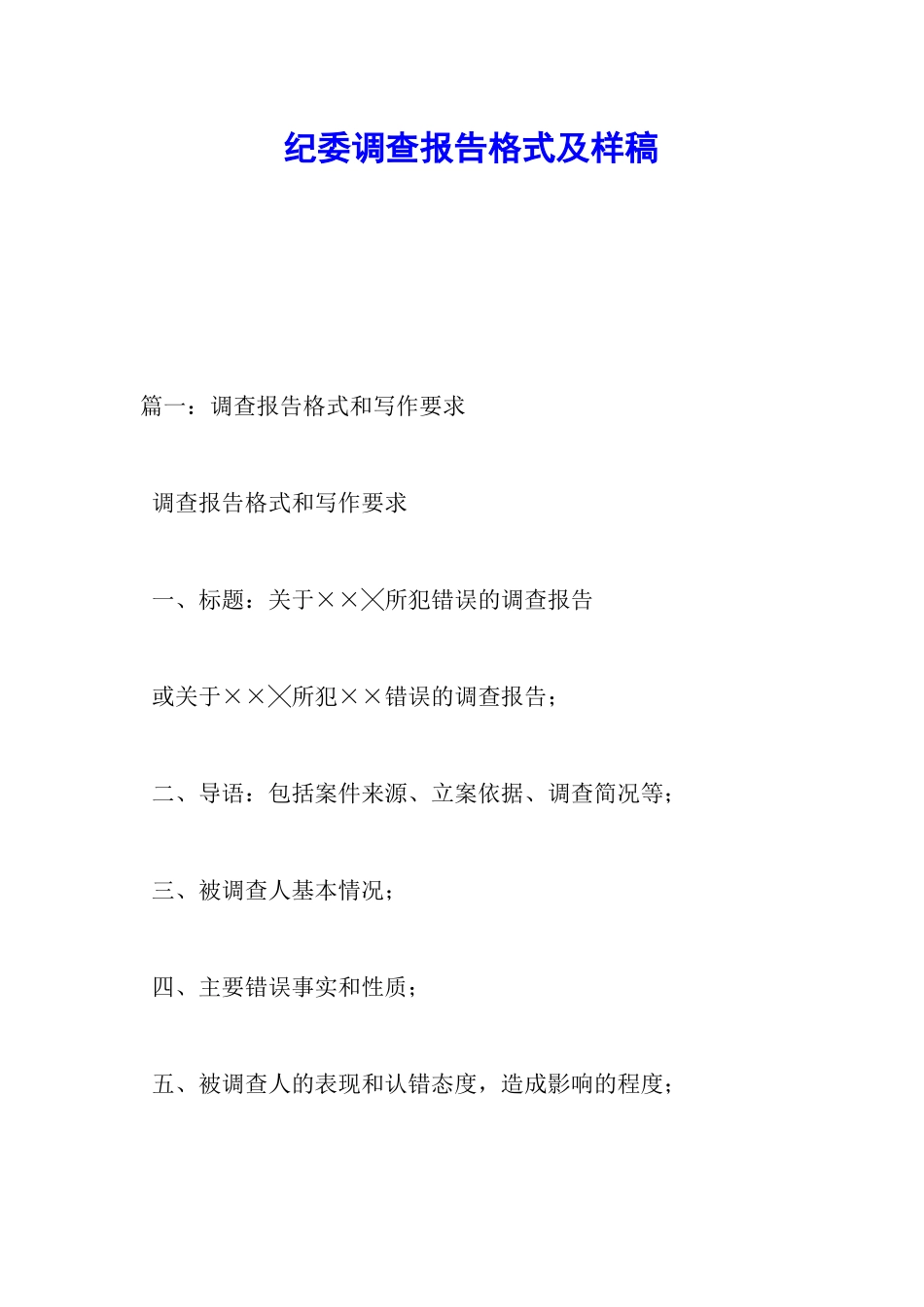 纪委调查报告格式及样稿

篇一：调查报告格式和写作要求

调查报告格式和写作要求

一、标题：关于×××所犯错误的调查报告

或关于×××所犯××错误的调查报告；

二、导语：包括案件来源、立案依据、调查简况等；

三、被调查人基本情况；

四、主要错误事实和性质；

五、被调查人的表现和认错态度，造成影响的程度；